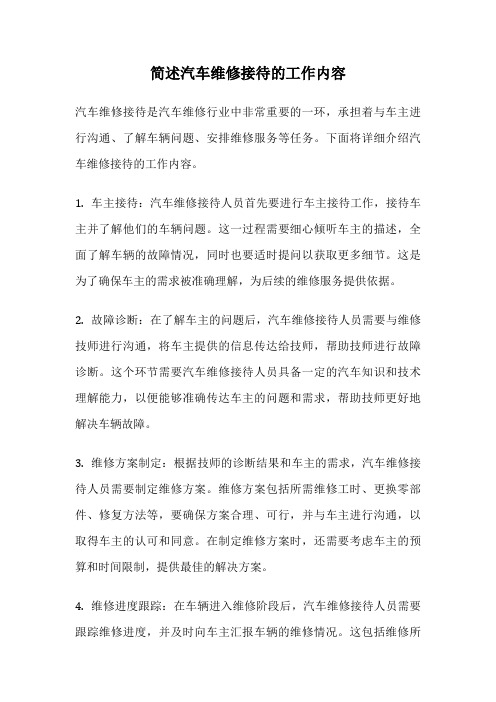 简述汽车维修接待的工作内容

汽车维修接待是汽车维修行业中非常重要的一环，承担着与车主进行沟通、了解车辆问题、安排维修服务等任务。下面将详细介绍汽车维修接待的工作内容。

1. 车主接待：汽车维修接待人员首先要进行车主接待工作，接待车主并了解他们的车辆问题。这一过程需要细心倾听车主的描述，全面了解车辆的故障情况，同时也要适时提问以获取更多细节。这是为了确保车主的需求被准确理解，为后续的维修服务提供依据。

2. 故障诊断：在了解车主的问题后，汽车维修接待人员需要与维修技师进行沟通，将车主提供的信息传达给技师，帮助技师进行故障诊断。这个环节需要汽车维修接待人员具备一定的汽车知识和技术理解能力，以便能够准确传达车主的问题和需求，帮助技师更好地解决车辆故障。

3. 维修方案制定：根据技师的诊断结果和车主的需求，汽车维修接待人员需要制定维修方案。维修方案包括所需维修工时、更换零部件、修复方法等，要确保方案合理、可行，并与车主进行沟通，以取得车主的认可和同意。在制定维修方案时，还需要考虑车主的预算和时间限制，提供最佳的解决方案。

4. 维修进度跟踪：在车辆进入维修阶段后，汽车维修接待人员需要跟踪维修进度，并及时向车主汇报车辆的维修情况。这包括维修所